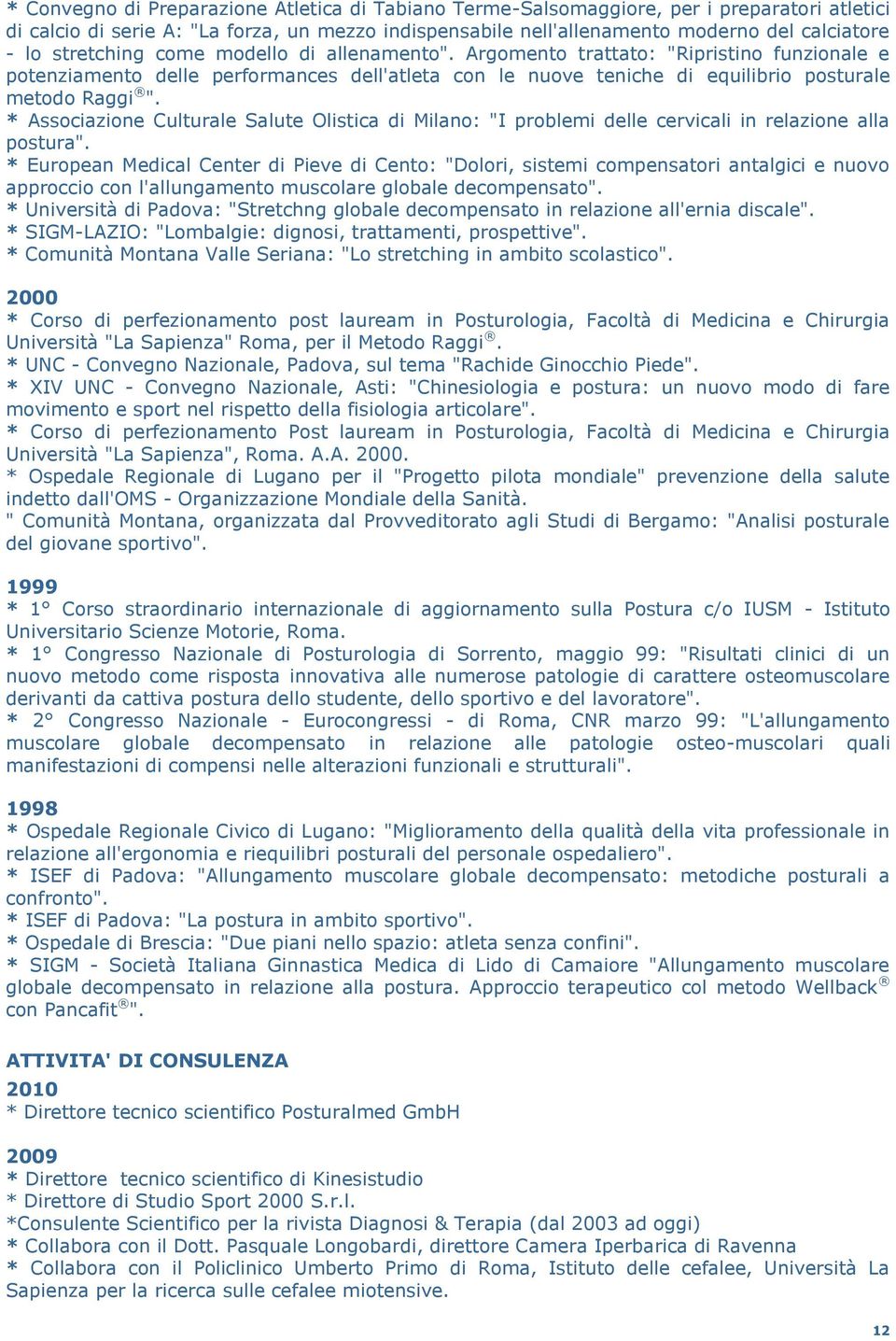 * Convegno di Preparazione Atletica di Tabiano Terme-Salsomaggiore, per i preparatori atletici di calcio di serie A: "La forza, un mezzo indispensabile nell'allenamento moderno del calciatore - lo stretching come modello di allenamento". Argomento trattato: "Ripristino funzionale e potenziamento delle performances dell'atleta con le nuove teniche di equilibrio posturale metodo Raggi®".
* Associazione Culturale Salute Olistica di Milano: "I problemi delle cervicali in relazione alla postura".
* European Medical Center di Pieve di Cento: "Dolori, sistemi compensatori antalgici e nuovo approccio con l'allungamento muscolare globale decompensato".
* Università di Padova: "Stretchng globale decompensato in relazione all'ernia discale".
* SIGM-LAZIO: "Lombalgie: dignosi, trattamenti, prospettive".
* Comunità Montana Valle Seriana: "Lo stretching in ambito scolastico".

2000
* Corso di perfezionamento post lauream in Posturologia, Facoltà di Medicina e Chirurgia Università "La Sapienza" Roma, per il Metodo Raggi®.
* UNC - Convegno Nazionale, Padova, sul tema "Rachide Ginocchio Piede".
* XIV UNC - Convegno Nazionale, Asti: "Chinesiologia e postura: un nuovo modo di fare movimento e sport nel rispetto della fisiologia articolare".
* Corso di perfezionamento Post lauream in Posturologia, Facoltà di Medicina e Chirurgia Università "La Sapienza", Roma. A.A. 2000.
* Ospedale Regionale di Lugano per il "Progetto pilota mondiale" prevenzione della salute indetto dall'OMS - Organizzazione Mondiale della Sanità.
" Comunità Montana, organizzata dal Provveditorato agli Studi di Bergamo: "Analisi posturale del giovane sportivo".

1999
* 1° Corso straordinario internazionale di aggiornamento sulla Postura c/o IUSM - Istituto Universitario Scienze Motorie, Roma.
* 1° Congresso Nazionale di Posturologia di Sorrento, maggio 99: "Risultati clinici di un nuovo metodo come risposta innovativa alle numerose patologie di carattere osteomuscolare derivanti da cattiva postura dello studente, dello sportivo e del lavoratore".
* 2° Congresso Nazionale - Eurocongressi - di Roma, CNR marzo 99: "L'allungamento muscolare globale decompensato in relazione alle patologie osteo-muscolari quali manifestazioni di compensi nelle alterazioni funzionali e strutturali".

1998
* Ospedale Regionale Civico di Lugano: "Miglioramento della qualità della vita professionale in relazione all'ergonomia e riequilibri posturali del personale ospedaliero".
* ISEF di Padova: "Allungamento muscolare globale decompensato: metodiche posturali a confronto".
* ISEF di Padova: "La postura in ambito sportivo".
* Ospedale di Brescia: "Due piani nello spazio: atleta senza confini".
* SIGM - Società Italiana Ginnastica Medica di Lido di Camaiore "Allungamento muscolare globale decompensato in relazione alla postura. Approccio terapeutico col metodo Wellback® con Pancafit®".

ATTIVITA' DI CONSULENZA
2010
* Direttore tecnico scientifico Posturalmed GmbH

2009
* Direttore tecnico scientifico di Kinesistudio
* Direttore di Studio Sport 2000 S.r.l.
*Consulente Scientifico per la rivista Diagnosi & Terapia (dal 2003 ad oggi)
* Collabora con il Dott. Pasquale Longobardi, direttore Camera Iperbarica di Ravenna
* Collabora con il Policlinico Umberto Primo di Roma, Istituto delle cefalee, Università La Sapienza per la ricerca sulle cefalee miotensive.

12